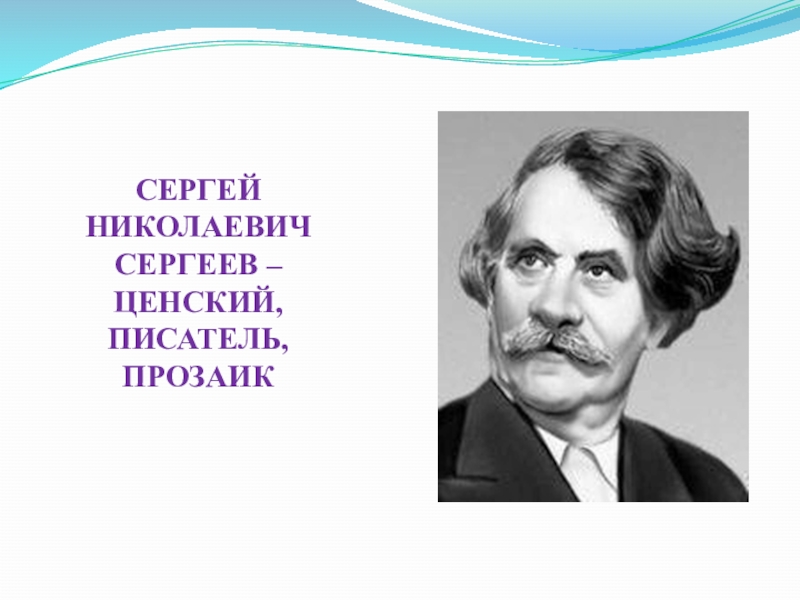 СЕРГЕЙ НИКОЛАЕВИЧ СЕРГЕЕВ – ЦЕНСКИЙ, ПИСАТЕЛЬ, ПРОЗАИК